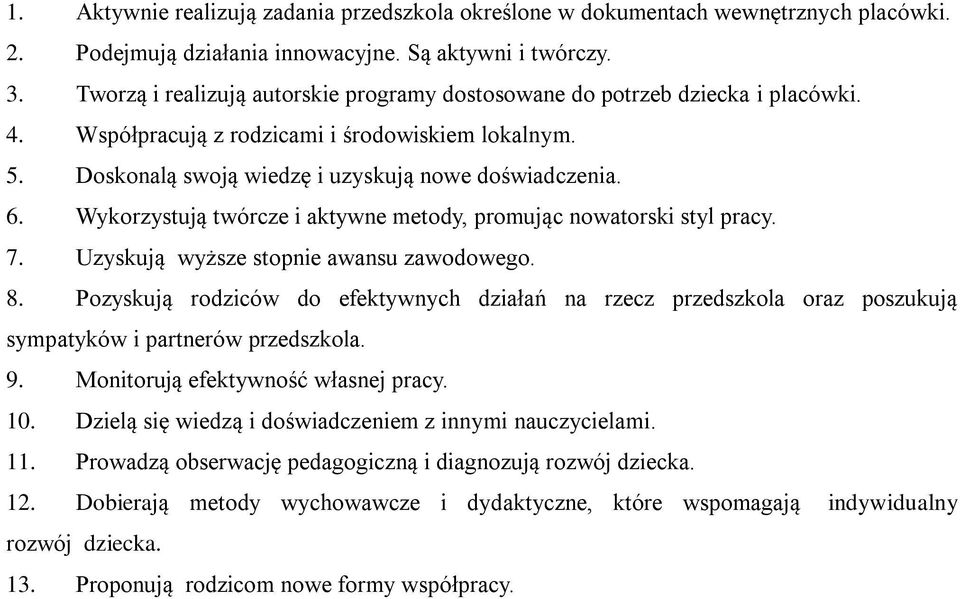 1. Aktywnie realizują zadania przedszkola określone w dokumentach wewnętrznych placówki.
2. Podejmują działania innowacyjne. Są aktywni i twórczy.
3. Tworzą i realizują autorskie programy dostosowane do potrzeb dziecka i placówki.
4. Współpracują z rodzicami i środowiskiem lokalnym.
5. Doskonalą swoją wiedzę i uzyskują nowe doświadczenia.
6. Wykorzystują twórcze i aktywne metody, promując nowatorski styl pracy.
7. Uzyskują wyższe stopnie awansu zawodowego.
8. Pozyskują rodziców do efektywnych działań na rzecz przedszkola oraz poszukują sympatyków i partnerów przedszkola.
9. Monitorują efektywność własnej pracy.
10. Dzielą się wiedzą i doświadczeniem z innymi nauczycielami.
11. Prowadzą obserwację pedagogiczną i diagnozują rozwój dziecka.
12. Dobierają metody wychowawcze i dydaktyczne, które wspomagają indywidualny rozwój dziecka.
13. Proponują rodzicom nowe formy współpracy.